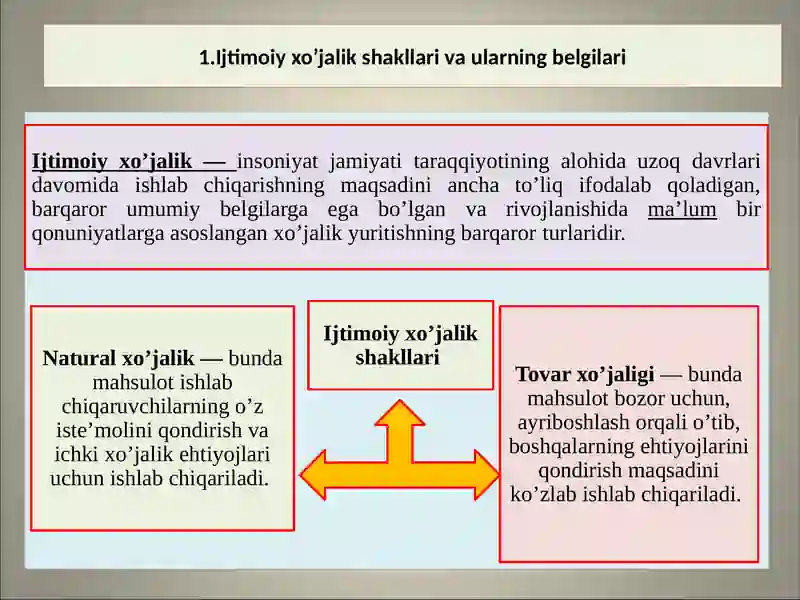 1.Ijtimoiy xo’jalik shakllari va ularning belgilari

Ijtimoiy xo’jalik — insoniyat jamiyati taraqqiyotining alohida uzoq davrlari davomida ishlab chiqarishning maqsadini ancha to’liq ifodalab qoladigan, barqaror umumiy belgilarga ega bo’lgan va rivojlanishida ma’lum bir qonuniyatlarga asoslangan xo’jalik yuritishning barqaror turlaridir.

Natural xo’jalik — bunda mahsulot ishlab chiqaruvchilarning o’z iste’molini qondirish va ichki xo’jalik ehtiyojlari uchun ishlab chiqariladi.

Ijtimoiy xo’jalik shakllari

Tovar xo’jaligi — bunda mahsulot bozor uchun, ayriboshlash orqali o’tib, boshqalarning ehtiyojlarini qondirish maqsadini ko’zlab ishlab chiqariladi.